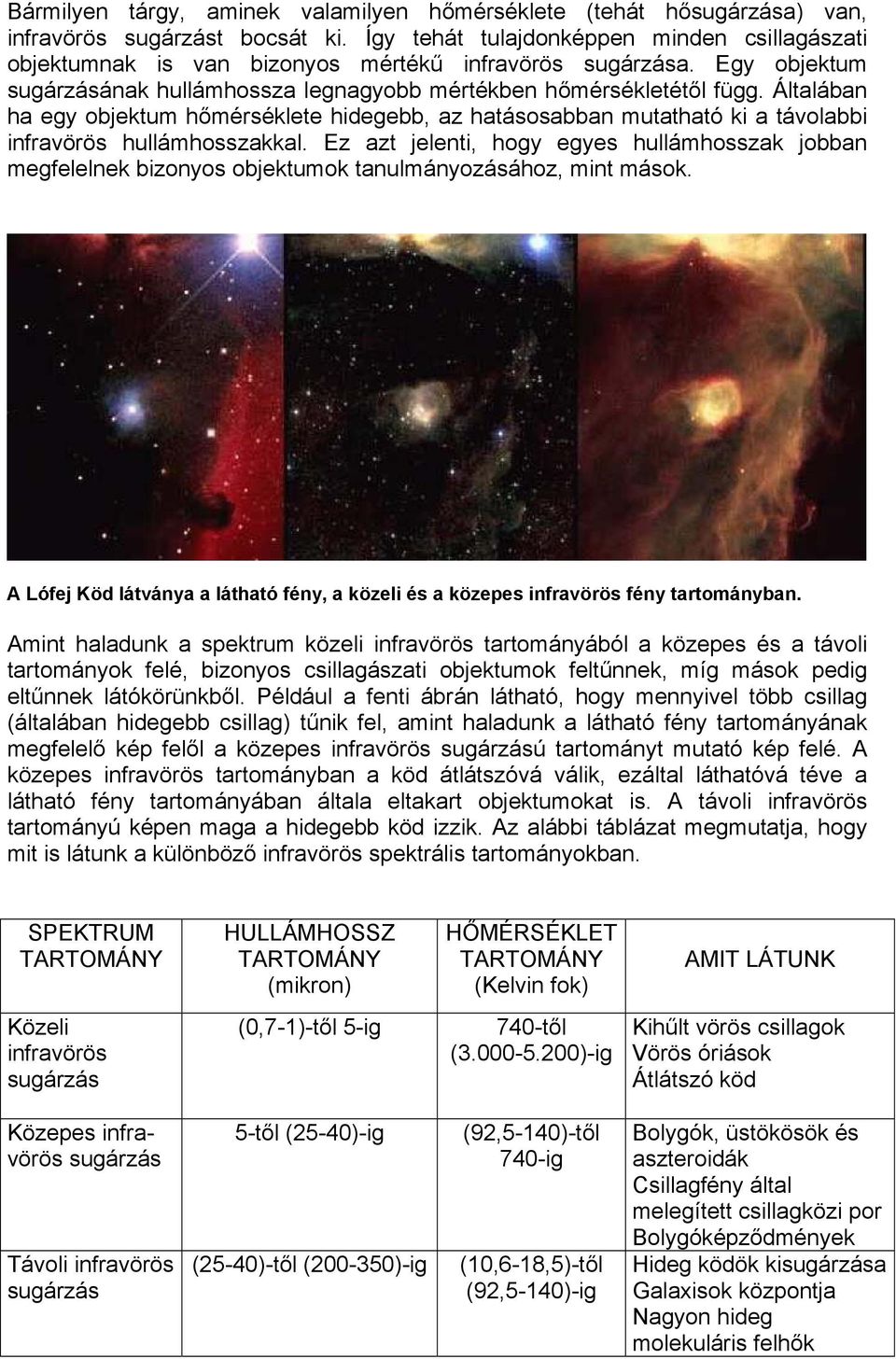 Bármilyen tárgy, aminek valamilyen hőmérséklete (tehát hősugárzása) van, infravörös sugárzást bocsát ki. Így tehát tulajdonképpen minden csillagászati objektumnak is van bizonyos mértékű infravörös sugárzása. Egy objektum sugárzásának hullámhossza legnagyobb mértékben hőmérsékletétől függ. Általában ha egy objektum hőmérséklete hidegebb, az hatásosabban mutatható ki a távolabbi infravörös hullámhosszakkal. Ez azt jelenti, hogy egyes hullámhosszak jobban megfelelnek bizonyos objektumok tanulmányozásához, mint mások.

A Lófej Köd látványa a látható fény, a közeli és a közepes infravörös fény tartományban.

Amint haladunk a spektrum közeli infravörös tartományából a közepes és a távoli tartományok felé, bizonyos csillagászati objektumok feltűnnek, míg mások pedig eltűnnek látókörünkből. Például a fenti ábrán látható, hogy mennyivel több csillag (általában hidegebb csillag) tűnik fel, amint haladunk a látható fény tartományának megfelelő kép felől a közepes infravörös sugárzású tartományt mutató kép felé. A közepes infravörös tartományban a köd átlátszóvá válik, ezáltal láthatóvá téve a látható fény tartományában általa eltakart objektumokat is. A távoli infravörös tartományú képen maga a hidegebb köd izzik. Az alábbi táblázat megmutatja, hogy mit is látunk a különböző infravörös spektrális tartományokban.

| SPEKTRUM TARTOMÁNY | HULLÁMHOSSZ TARTOMÁNY (mikron) | HŐMÉRSÉKLET TARTOMÁNY (Kelvin fok) | AMIT LÁTUNK |
|---|---|---|---|
| Közeli infravörös sugárzás | (0,7-1)-től 5-ig | 740-től (3.000-5.200)-ig | Kihűlt vörös csillagok Vörös óriások Átlátszó köd |
| Közepes infravörös sugárzás | 5-től (25-40)-ig | (92,5-140)-től 740-ig | Bolygók, üstökösök és aszteroidák Csillagfény által melegített csillagközi por Bolygóképződmények |
| Távoli infravörös sugárzás | (25-40)-től (200-350)-ig | (10,6-18,5)-től (92,5-140)-ig | Hideg ködök kisugárzása Galaxisok központja Nagyon hideg molekuláris felhők |